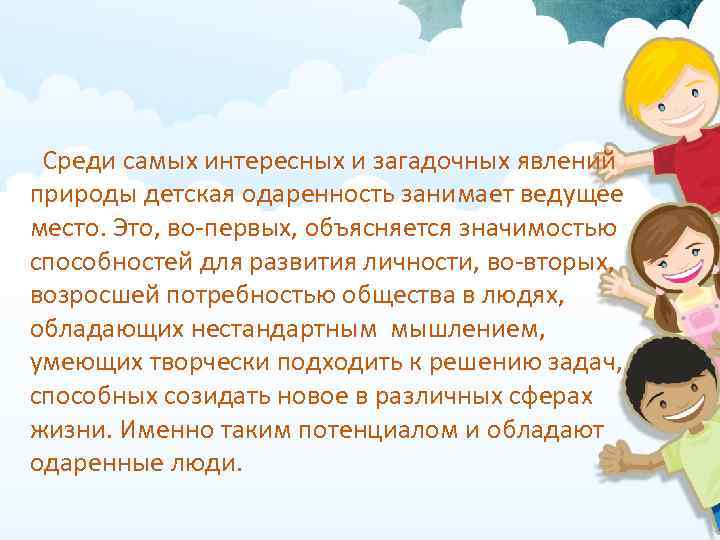 Среди самых интересных и загадочных явлений природы детская одаренность занимает ведущее место. Это, во-первых, объясняется значимостью способностей для развития личности, во-вторых, возросшей потребностью общества в людях, обладающих нестандартным мышлением, умеющих творчески подходить к решению задач, способных созидать новое в различных сферах жизни. Именно таким потенциалом и обладают одаренные люди.